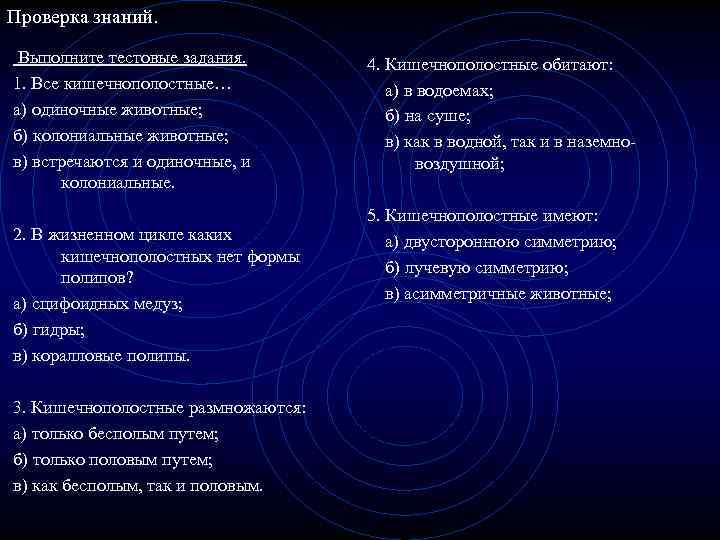 Проверка знаний.

Выполните тестовые задания.
1. Все кишечнополостные…
а) одиночные животные;
б) колониальные животные;
в) встречаются и одиночные, и колониальные.

2. В жизненном цикле каких кишечнополостных нет формы полипов?
а) сцифоидных медуз;
б) гидры;
в) коралловые полипы.

3. Кишечнополостные размножаются:
а) только бесполым путем;
б) только половым путем;
в) как бесполым, так и половым.

4. Кишечнополостные обитают:
а) в водоемах;
б) на суше;
в) как в водной, так и в наземно-воздушной;

5. Кишечнополостные имеют:
а) двустороннюю симметрию;
б) лучевую симметрию;
в) асимметричные животные;